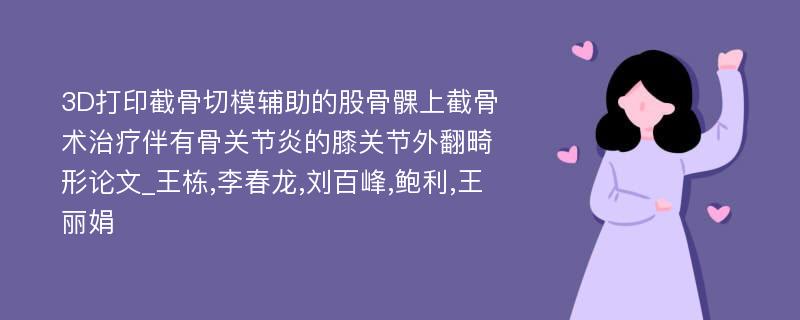 3D打印截骨切模辅助的股骨髁上截骨术治疗伴有骨关节炎的膝关节外翻畸形论文_王栋,李春龙,刘百峰,鲍利,王丽娟